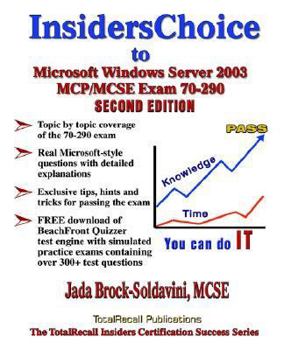 InsidersChoice
to
Microsoft Windows Server 2003
MCP/MCSE Exam 70-290
SECOND EDITION

Topic by topic coverage of the 70-290 exam

Real Microsoft-style questions with detailed explanations

Exclusive tips, hints and tricks for passing the exam

FREE download of BeachFront Quizzer test engine with simulated practice exams containing over 300+ test questions

PASS
Knowledge
Time

You can do IT

Jada Brock-Soldavini, MCSE

TotalRecall Publications
The TotalRecall Insiders Certification Success Series